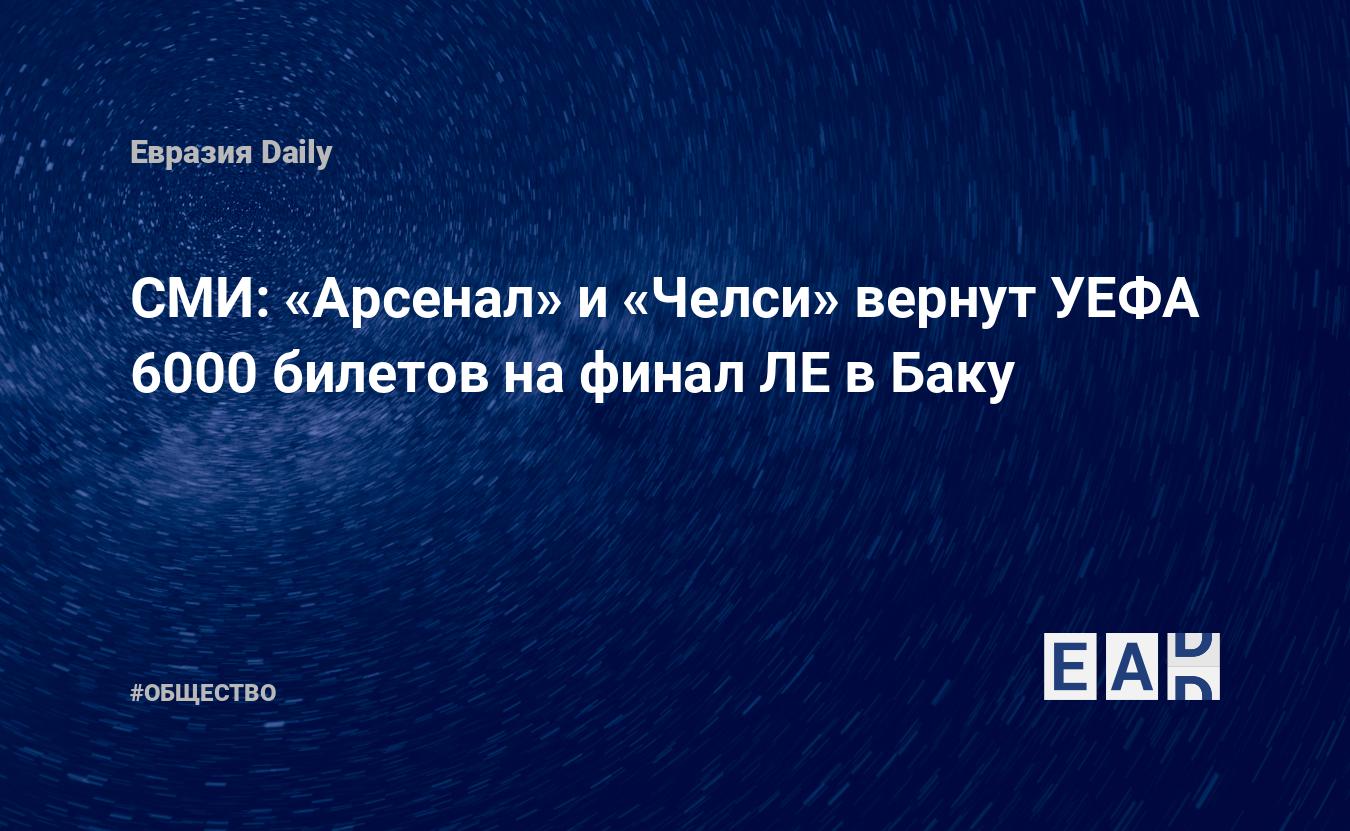 Евразия Daily

СМИ: «Арсенал» и «Челси» вернут УЕФА 6000 билетов на финал ЛЕ в Баку

#ОБЩЕСТВО

EAD